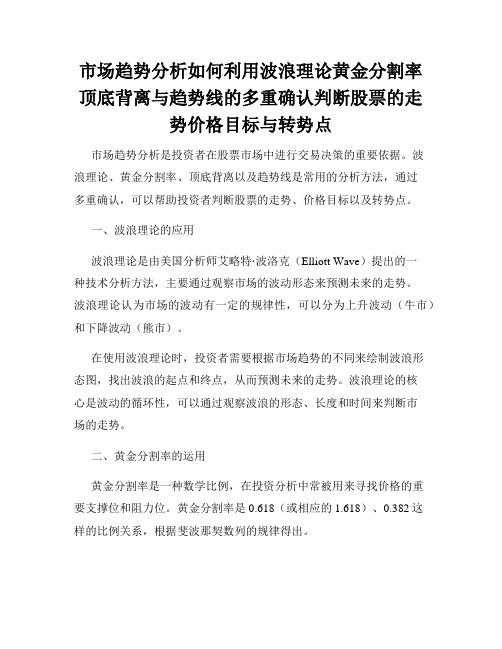 市场趋势分析如何利用波浪理论黄金分割率顶底背离与趋势线的多重确认判断股票的走势价格目标与转势点

市场趋势分析是投资者在股票市场中进行交易决策的重要依据。波浪理论、黄金分割率、顶底背离以及趋势线是常用的分析方法，通过多重确认，可以帮助投资者判断股票的走势、价格目标以及转势点。

一、波浪理论的应用

波浪理论是由美国分析师艾略特·波洛克（Elliott Wave）提出的一种技术分析方法，主要通过观察市场的波动形态来预测未来的走势。波浪理论认为市场的波动有一定的规律性，可以分为上升波动（牛市）和下降波动（熊市）。

在使用波浪理论时，投资者需要根据市场趋势的不同来绘制波浪形态图，找出波浪的起点和终点，从而预测未来的走势。波浪理论的核心是波动的循环性，可以通过观察波浪的形态、长度和时间来判断市场的走势。

二、黄金分割率的运用

黄金分割率是一种数学比例，在投资分析中常被用来寻找价格的重要支撑位和阻力位。黄金分割率是 0.618（或相应的 1.618）、0.382 这样的比例关系，根据斐波那契数列的规律得出。